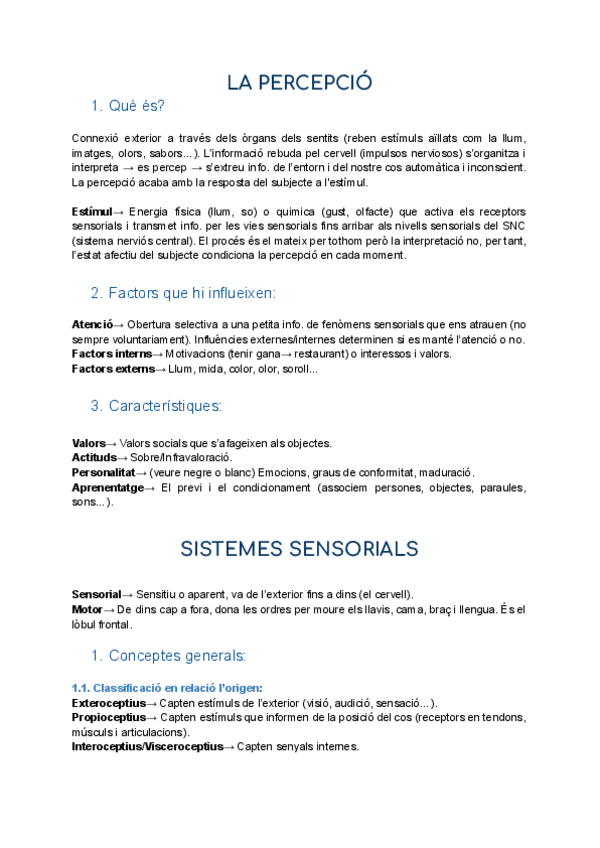 LA PERCEPCIÓ

1. Què és?

Connexió exterior a través dels òrgans dels sentits (reben estímuls aïllats com la llum, imatges, olors, sabors...). L'informació rebuda pel cervell (impulsos nerviosos) s'organitza i interpreta → es percep → s'extreu info. de l'entorn i del nostre cos automàtica i inconscient. La percepció acaba amb la resposta del subjecte a l'estímul.

Estímul→ Energia física (llum, so) o química (gust, olfacte) que activa els receptors sensorials i transmet info. per les vies sensorials fins arribar als nivells sensorials del SNC (sistema nerviós central). El procés és el mateix per tothom però la interpretació no, per tant, l'estat afectiu del subjecte condiciona la percepció en cada moment.

2. Factors que hi influeixen:

Atenció→ Obertura selectiva a una petita info. de fenòmens sensorials que ens atrauen (no sempre voluntariament). Influències externes/internes determinen si es manté l'atenció o no.
Factors interns→ Motivacions (tenir gana→ restaurant) o interessos i valors.
Factors externs→ Llum, mida, color, olor, soroll...

3. Característiques:

Valors→ Valors socials que s'afageixen als objectes.
Actituds→ Sobre/Infravaloració.
Personalitat→ (veure negre o blanc) Emocions, graus de conformitat, maduració.
Aprenentatge→ El previ i el condicionament (associem persones, objectes, paraules, sons...).

SISTEMES SENSORIALS

Sensorial→ Sensitiu o aparent, va de l'exterior fins a dins (el cervell).
Motor→ De dins cap a fora, dona les ordres per moure els llavis, cama, braç i llengua. És el lòbul frontal.

1. Conceptes generals:

1.1. Classificació en relació l'origen:
Exteroceptius→ Capten estímuls de l'exterior (visió, audició, sensació...).
Propioceptius→ Capten estímuls que informen de la posició del cos (receptors en tendons, músculs i articulacions).
Interoceptius/Visceroceptius→ Capten senyals internes.